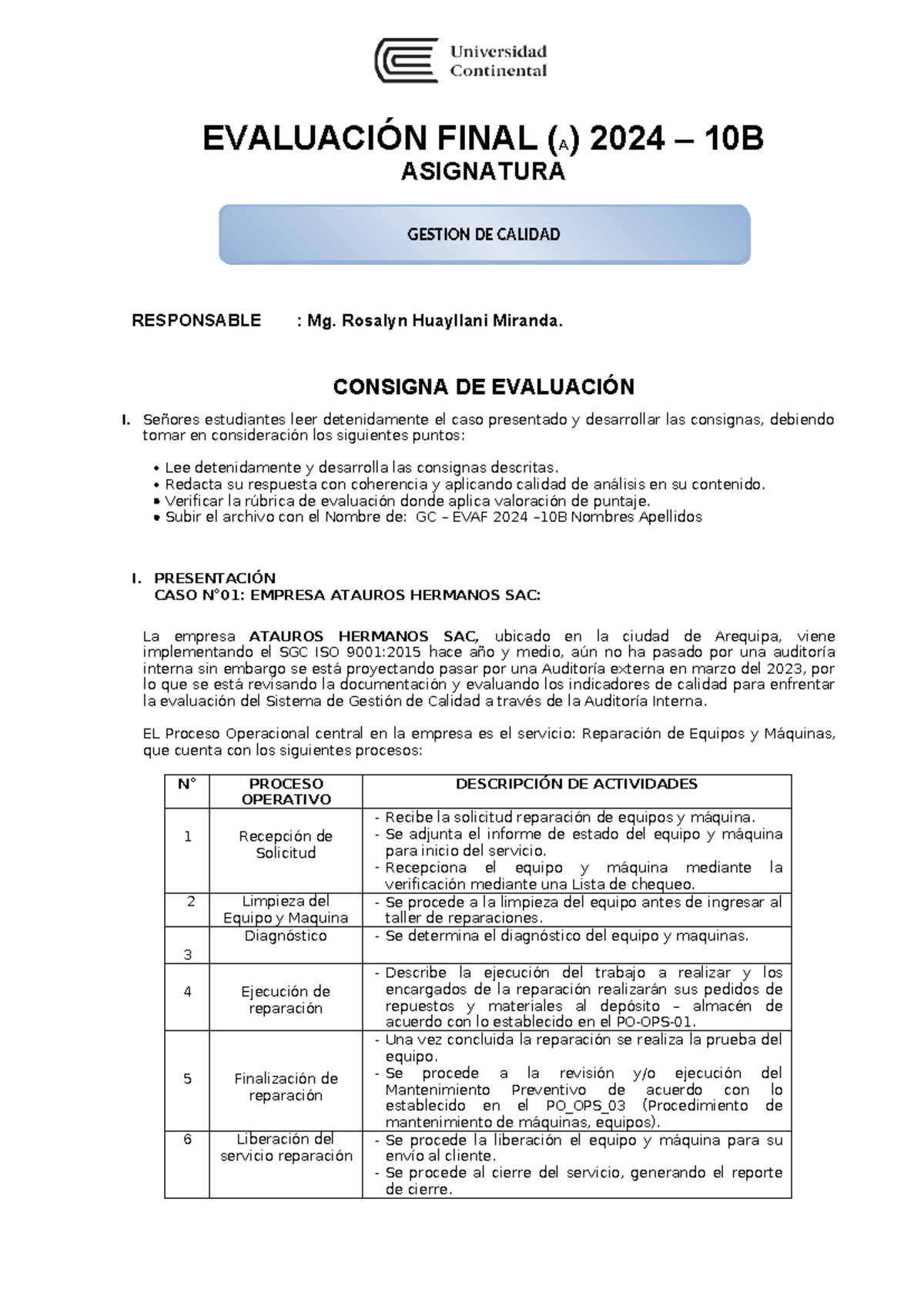 Universidad Continental

EVALUACIÓN FINAL (A) 2024 – 10B
ASIGNATURA

GESTION DE CALIDAD

RESPONSABLE : Mg. Rosalyn Huayllani Miranda.

CONSIGNA DE EVALUACIÓN

I. Señores estudiantes leer detenidamente el caso presentado y desarrollar las consignas, debiendo tomar en consideración los siguientes puntos:

• Lee detenidamente y desarrolla las consignas descritas.
• Redacta su respuesta con coherencia y aplicando calidad de análisis en su contenido.
• Verificar la rúbrica de evaluación donde aplica valoración de puntaje.
• Subir el archivo con el Nombre de: GC – EVAF 2024 –10B Nombres Apellidos

I. PRESENTACIÓN
CASO N°01: EMPRESA ATAUROS HERMANOS SAC:

La empresa ATAUROS HERMANOS SAC, ubicado en la ciudad de Arequipa, viene implementando el SGC ISO 9001:2015 hace año y medio, aún no ha pasado por una auditoría interna sin embargo se está proyectando pasar por una Auditoría externa en marzo del 2023, por lo que se está revisando la documentación y evaluando los indicadores de calidad para enfrentar la evaluación del Sistema de Gestión de Calidad a través de la Auditoría Interna.

EL Proceso Operacional central en la empresa es el servicio: Reparación de Equipos y Máquinas, que cuenta con los siguientes procesos:

| N° | PROCESO OPERATIVO | DESCRIPCIÓN DE ACTIVIDADES |
|---|---|---|
| 1 | Recepción de Solicitud | - Recibe la solicitud reparación de equipos y máquina. - Se adjunta el informe de estado del equipo y máquina para inicio del servicio. - Recepciona el equipo y máquina mediante la verificación mediante una Lista de chequeo. |
| 2 | Limpieza del Equipo y Maquina | - Se procede a la limpieza del equipo antes de ingresar al taller de reparaciones. |
| 3 | Diagnóstico | - Se determina el diagnóstico del equipo y maquinas. |
| 4 | Ejecución de reparación | - Describe la ejecución del trabajo a realizar y los encargados de la reparación realizarán sus pedidos de repuestos y materiales al depósito – almacén de acuerdo con lo establecido en el PO-OPS-01. |
| 5 | Finalización de reparación | - Una vez concluida la reparación se realiza la prueba del equipo. - Se procede a la revisión y/o ejecución del Mantenimiento Preventivo de acuerdo con lo establecido en el PO_OPS_03 (Procedimiento de mantenimiento de máquinas, equipos). |
| 6 | Liberación del servicio reparación | - Se procede la liberación el equipo y máquina para su envío al cliente. - Se procede al cierre del servicio, generando el reporte de cierre. |